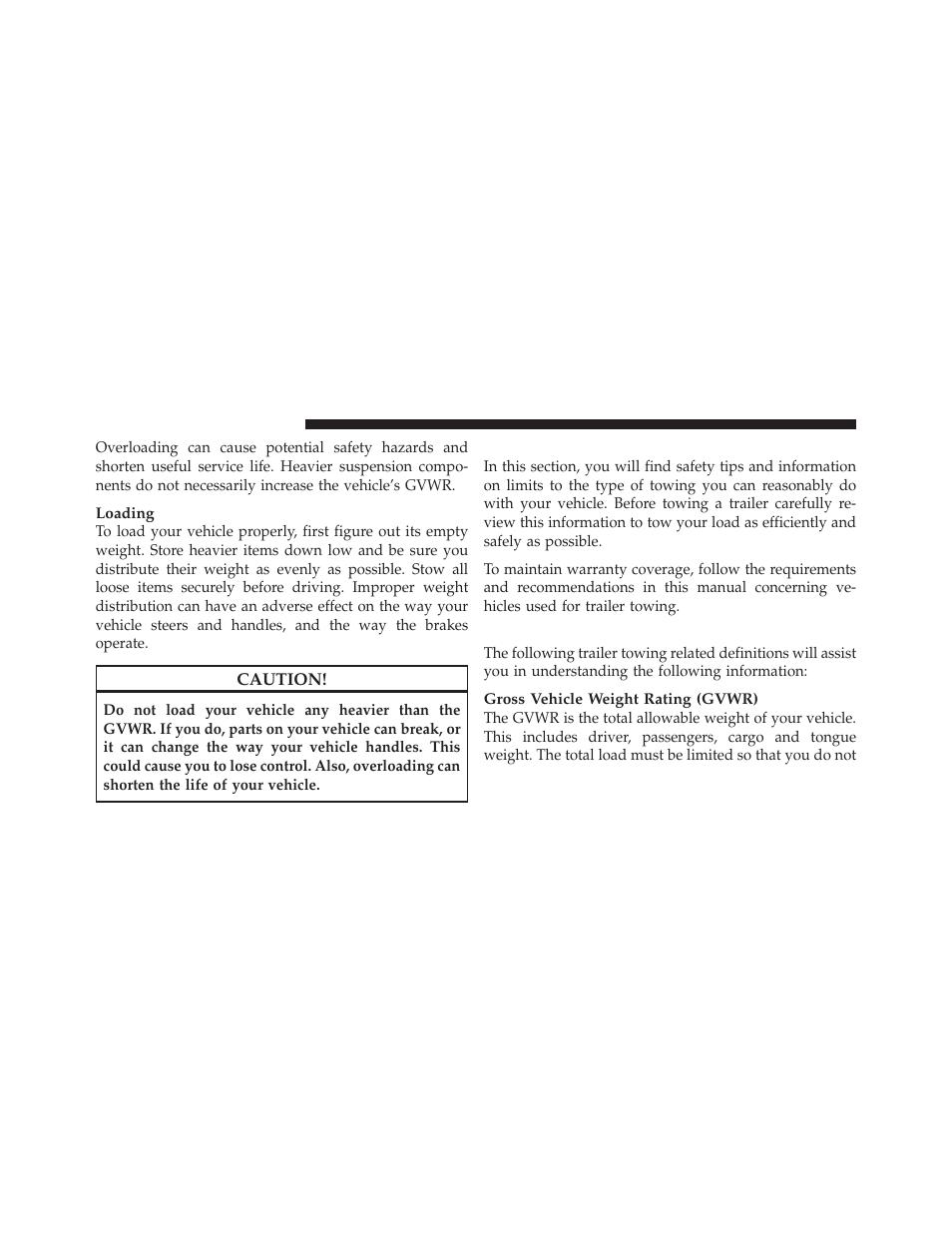 Overloading can cause potential safety hazards and shorten useful service life. Heavier suspension components do not necessarily increase the vehicle's GVWR.

Loading
To load your vehicle properly, first figure out its empty weight. Store heavier items down low and be sure you distribute their weight as evenly as possible. Stow all loose items securely before driving. Improper weight distribution can have an adverse effect on the way your vehicle steers and handles, and the way the brakes operate.

CAUTION!

Do not load your vehicle any heavier than the GVWR. If you do, parts on your vehicle can break, or it can change the way your vehicle handles. This could cause you to lose control. Also, overloading can shorten the life of your vehicle.

In this section, you will find safety tips and information on limits to the type of towing you can reasonably do with your vehicle. Before towing a trailer carefully review this information to tow your load as efficiently and safely as possible.

To maintain warranty coverage, follow the requirements and recommendations in this manual concerning vehicles used for trailer towing.

The following trailer towing related definitions will assist you in understanding the following information:

Gross Vehicle Weight Rating (GVWR)
The GVWR is the total allowable weight of your vehicle. This includes driver, passengers, cargo and tongue weight. The total load must be limited so that you do not